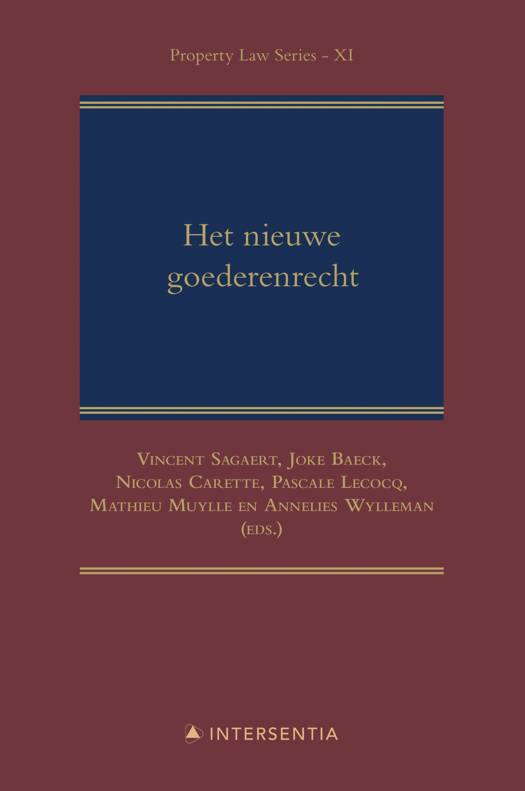 Property Law Series - XI

Het nieuwe goederenrecht

Vincent Sagaert, Joke Baeck, Nicolas Carette, Pascale Lecocq, Mathieu Muylle en Annelies Wylleman (eds.)

INTERSENTIA